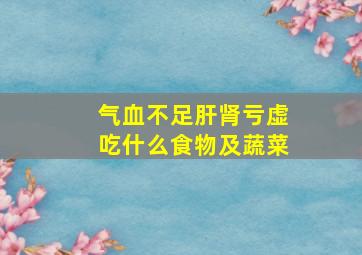 气血不足肝肾亏虚
吃什么食物及蔬菜